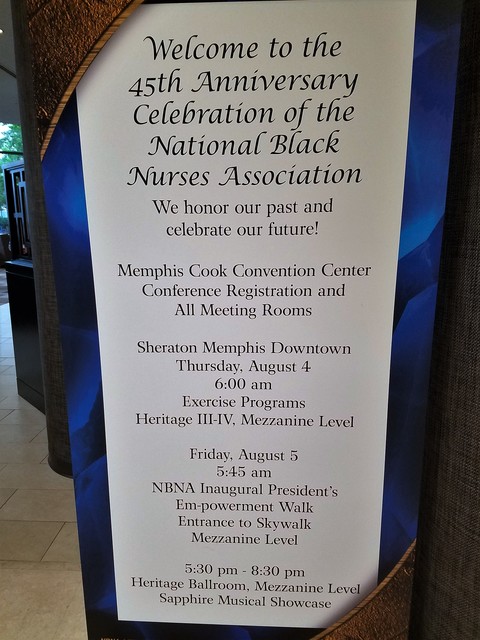 Welcome to the
45th Anniversary
Celebration of the
National Black
Nurses Association

We honor our past and
celebrate our future!

Memphis Cook Convention Center
Conference Registration and
All Meeting Rooms

Sheraton Memphis Downtown
Thursday, August 4
6:00 am
Exercise Programs
Heritage III-IV, Mezzanine Level

Friday, August 5
5:45 am
NBNA Inaugural President's
Em-powerment Walk
Entrance to Skywalk
Mezzanine Level

5:30 pm - 8:30 pm
Heritage Ballroom, Mezzanine Level
Sapphire Musical Showcase